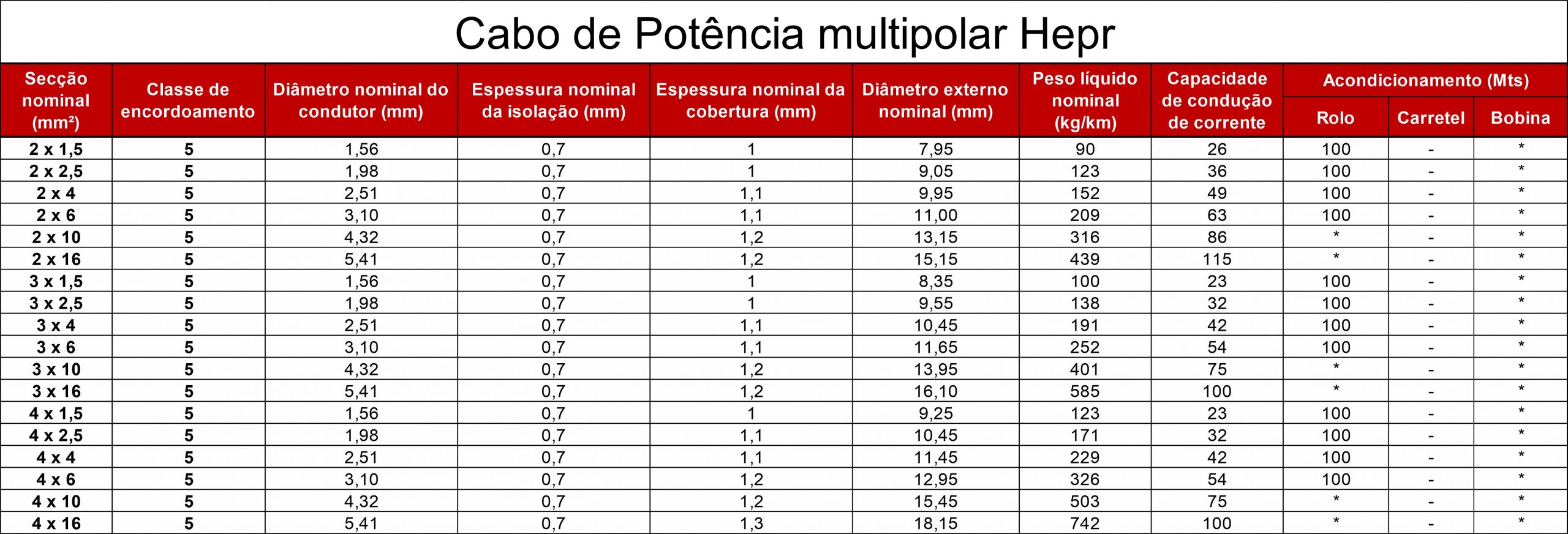 Cabo de Potência multipolar Hepr

| Secção nominal (mm²) | Classe de encordoamento | Diâmetro nominal do condutor (mm) | Espessura nominal da isolação (mm) | Espessura nominal da cobertura (mm) | Diâmetro externo nominal (mm) | Peso líquido nominal (kg/km) | Capacidade de condução de corrente | Acondicionamento (Mts) Rolo | Acondicionamento (Mts) Carretel | Acondicionamento (Mts) Bobina |
|---|---|---|---|---|---|---|---|---|---|---|
| 2 x 1,5 | 5 | 1,56 | 0,7 | 1 | 7,95 | 90 | 26 | 100 | - | * |
| 2 x 2,5 | 5 | 1,98 | 0,7 | 1 | 9,05 | 123 | 36 | 100 | - | * |
| 2 x 4 | 5 | 2,51 | 0,7 | 1,1 | 9,95 | 152 | 49 | 100 | - | * |
| 2 x 6 | 5 | 3,10 | 0,7 | 1,1 | 11,00 | 209 | 63 | 100 | - | * |
| 2 x 10 | 5 | 4,32 | 0,7 | 1,2 | 13,15 | 316 | 86 | * | - | * |
| 2 x 16 | 5 | 5,41 | 0,7 | 1,2 | 15,15 | 439 | 115 | * | - | * |
| 3 x 1,5 | 5 | 1,56 | 0,7 | 1 | 8,35 | 100 | 23 | 100 | - | * |
| 3 x 2,5 | 5 | 1,98 | 0,7 | 1 | 9,55 | 138 | 32 | 100 | - | * |
| 3 x 4 | 5 | 2,51 | 0,7 | 1,1 | 10,45 | 191 | 42 | 100 | - | * |
| 3 x 6 | 5 | 3,10 | 0,7 | 1,1 | 11,65 | 252 | 54 | 100 | - | * |
| 3 x 10 | 5 | 4,32 | 0,7 | 1,2 | 13,95 | 401 | 75 | * | - | * |
| 3 x 16 | 5 | 5,41 | 0,7 | 1,2 | 16,10 | 585 | 100 | * | - | * |
| 4 x 1,5 | 5 | 1,56 | 0,7 | 1 | 9,25 | 123 | 23 | 100 | - | * |
| 4 x 2,5 | 5 | 1,98 | 0,7 | 1,1 | 10,45 | 171 | 32 | 100 | - | * |
| 4 x 4 | 5 | 2,51 | 0,7 | 1,1 | 11,45 | 229 | 42 | 100 | - | * |
| 4 x 6 | 5 | 3,10 | 0,7 | 1,2 | 12,95 | 326 | 54 | 100 | - | * |
| 4 x 10 | 5 | 4,32 | 0,7 | 1,2 | 15,45 | 503 | 75 | * | - | * |
| 4 x 16 | 5 | 5,41 | 0,7 | 1,3 | 18,15 | 742 | 100 | * | - | * |